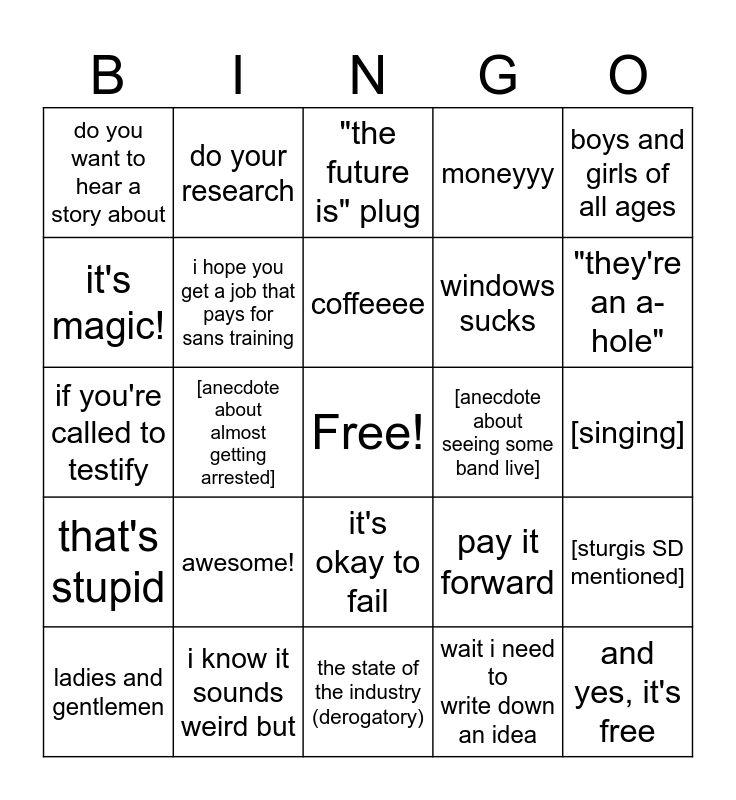 | B | I | N | G | O |
|---|---|---|---|---|
| do you want to hear a story about | do your research | "the future is" plug | moneyyy | boys and girls of all ages |
| it's magic! | i hope you get a job that pays for sans training | coffeeee | windows sucks | "they're an a-hole" |
| if you're called to testify | [anecdote about almost getting arrested] | Free! | [anecdote about seeing some band live] | [singing] |
| that's stupid | awesome! | it's okay to fail | pay it forward | [sturgis SD mentioned] |
| ladies and gentlemen | i know it sounds weird but | the state of the industry (derogatory) | wait i need to write down an idea | and yes, it's free |